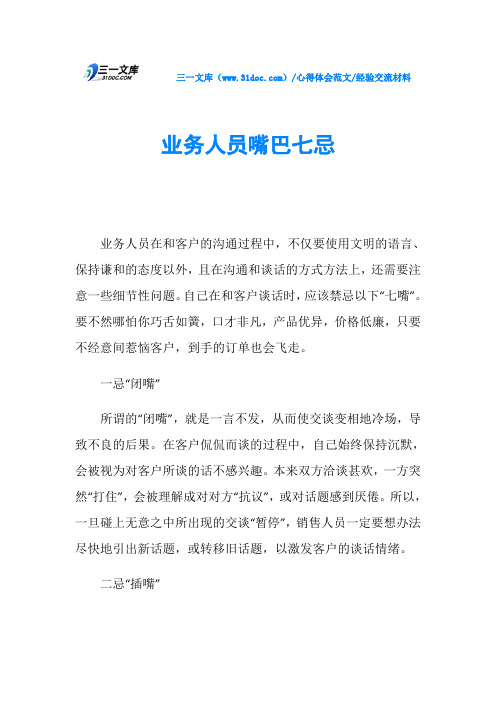 三一文库 31DOC.COM

三一文库（www.31doc.com）/心得体会范文/经验交流材料

业务人员嘴巴七忌

业务人员在和客户的沟通过程中，不仅要使用文明的语言、保持谦和的态度以外，且在沟通和谈话的方式方法上，还需要注意一些细节性问题。自己在和客户谈话时，应该禁忌以下“七嘴”。要不然哪怕你巧舌如簧，口才非凡，产品优异，价格低廉，只要不经意间惹恼客户，到手的订单也会飞走。

一忌“闭嘴”

所谓的“闭嘴”，就是一言不发，从而使交谈变相地冷场，导致不良的后果。在客户侃侃而谈的过程中，自己始终保持沉默，会被视为对客户所谈的话不感兴趣。本来双方洽谈甚欢，一方突然“打住”，会被理解成对对方“抗议”，或对话题感到厌倦。所以，一旦碰上无意之中所出现的交谈“暂停”，销售人员一定要想办法尽快地引出新话题，或转移旧话题，以激发客户的谈话情绪。

二忌“插嘴”